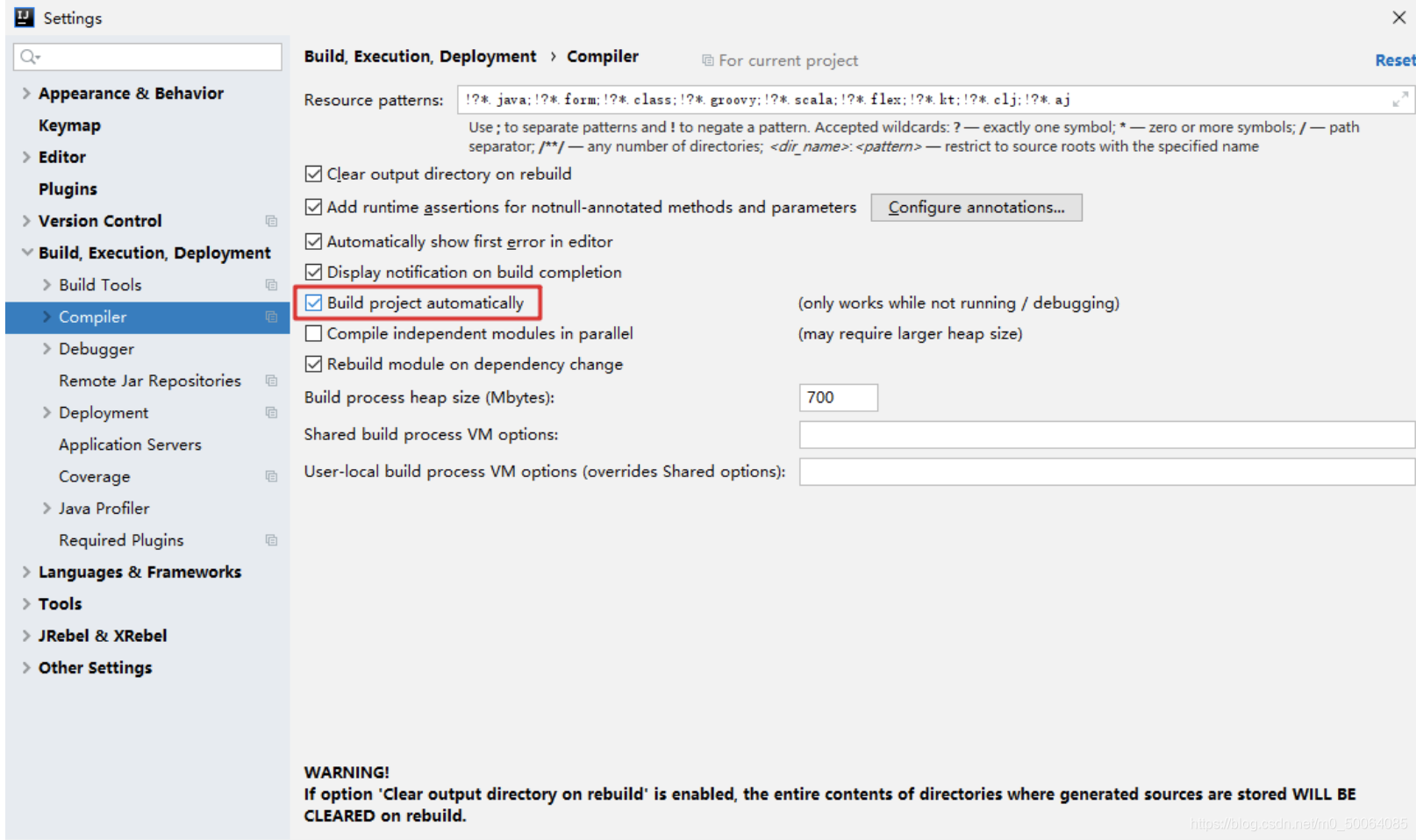 Settings

Appearance & Behavior
Keymap
Editor
Plugins
Version Control
Build, Execution, Deployment
Build Tools
Compiler
Debugger
Remote Jar Repositories
Deployment
Application Servers
Coverage
Java Profiler
Required Plugins
Languages & Frameworks
Tools
JRebel & XRebel
Other Settings

Build, Execution, Deployment › Compiler For current project Reset

Resource patterns: !?*.java;!?*.form;!?*.class;!?*.groovy;!?*.scala;!?*.flex;!?*.kt;!?*.clj;!?*.aj

Use ; to separate patterns and ! to negate a pattern. Accepted wildcards: ? — exactly one symbol; * — zero or more symbols; / — path separator; /**/ — any number of directories; <dir_name>:<pattern> — restrict to source roots with the specified name

Clear output directory on rebuild
Add runtime assertions for notnull-annotated methods and parameters Configure annotations...
Automatically show first error in editor
Display notification on build completion
Build project automatically (only works while not running / debugging)
Compile independent modules in parallel (may require larger heap size)
Rebuild module on dependency change
Build process heap size (Mbytes): 700
Shared build process VM options:
User-local build process VM options (overrides Shared options):

WARNING!
If option 'Clear output directory on rebuild' is enabled, the entire contents of directories where generated sources are stored WILL BE CLEARED on rebuild.

https://blog.csdn.net/m0_50064085